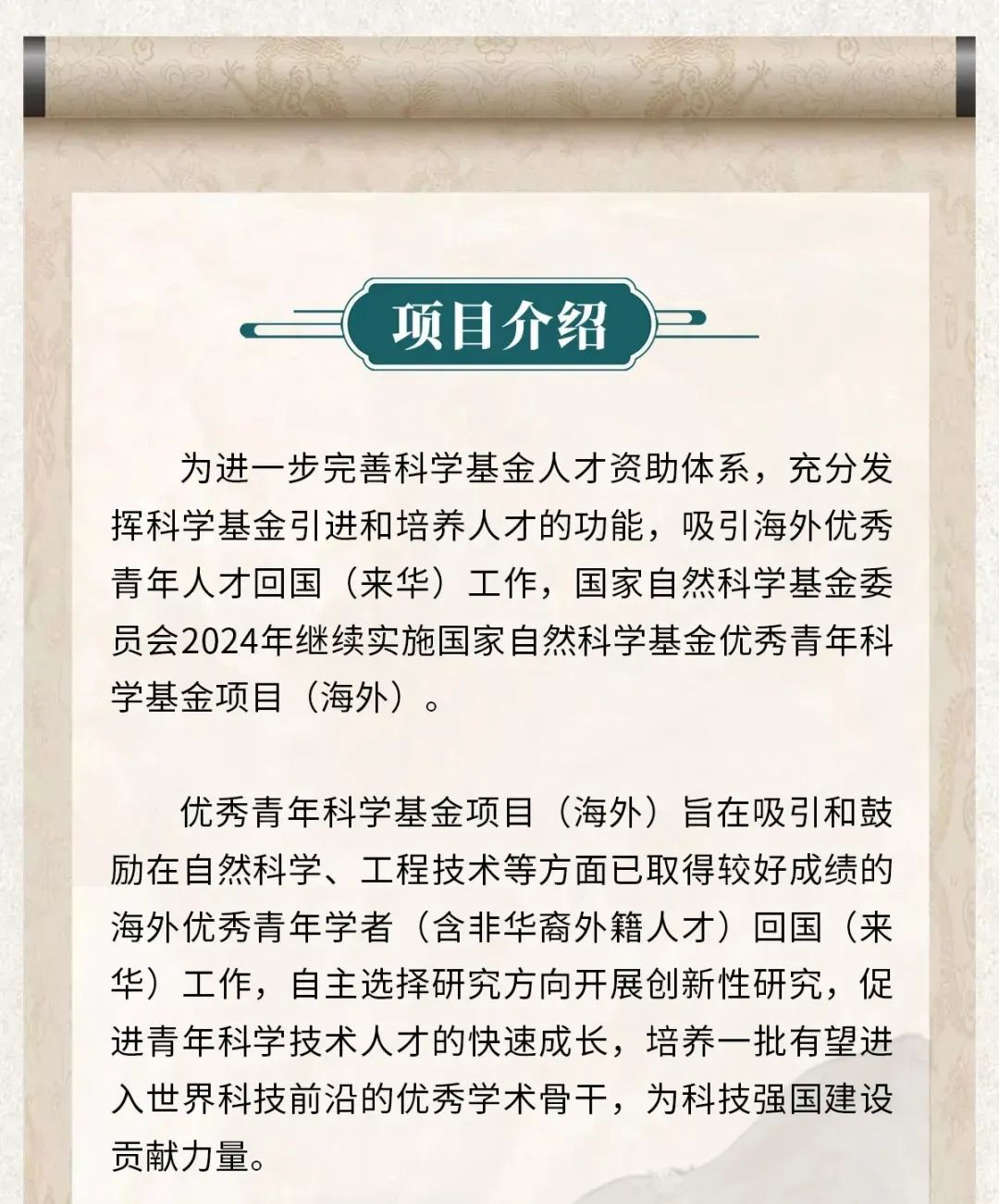 项目介绍

为进一步完善科学基金人才资助体系，充分发挥科学基金引进和培养人才的功能，吸引海外优秀青年人才回国（来华）工作，国家自然科学基金委员会2024年继续实施国家自然科学基金优秀青年科学基金项目（海外）。

优秀青年科学基金项目（海外）旨在吸引和鼓励在自然科学、工程技术等方面已取得较好成绩的海外优秀青年学者（含非华裔外籍人才）回国（来华）工作，自主选择研究方向开展创新性研究，促进青年科学技术人才的快速成长，培养一批有望进入世界科技前沿的优秀学术骨干，为科技强国建设贡献力量。